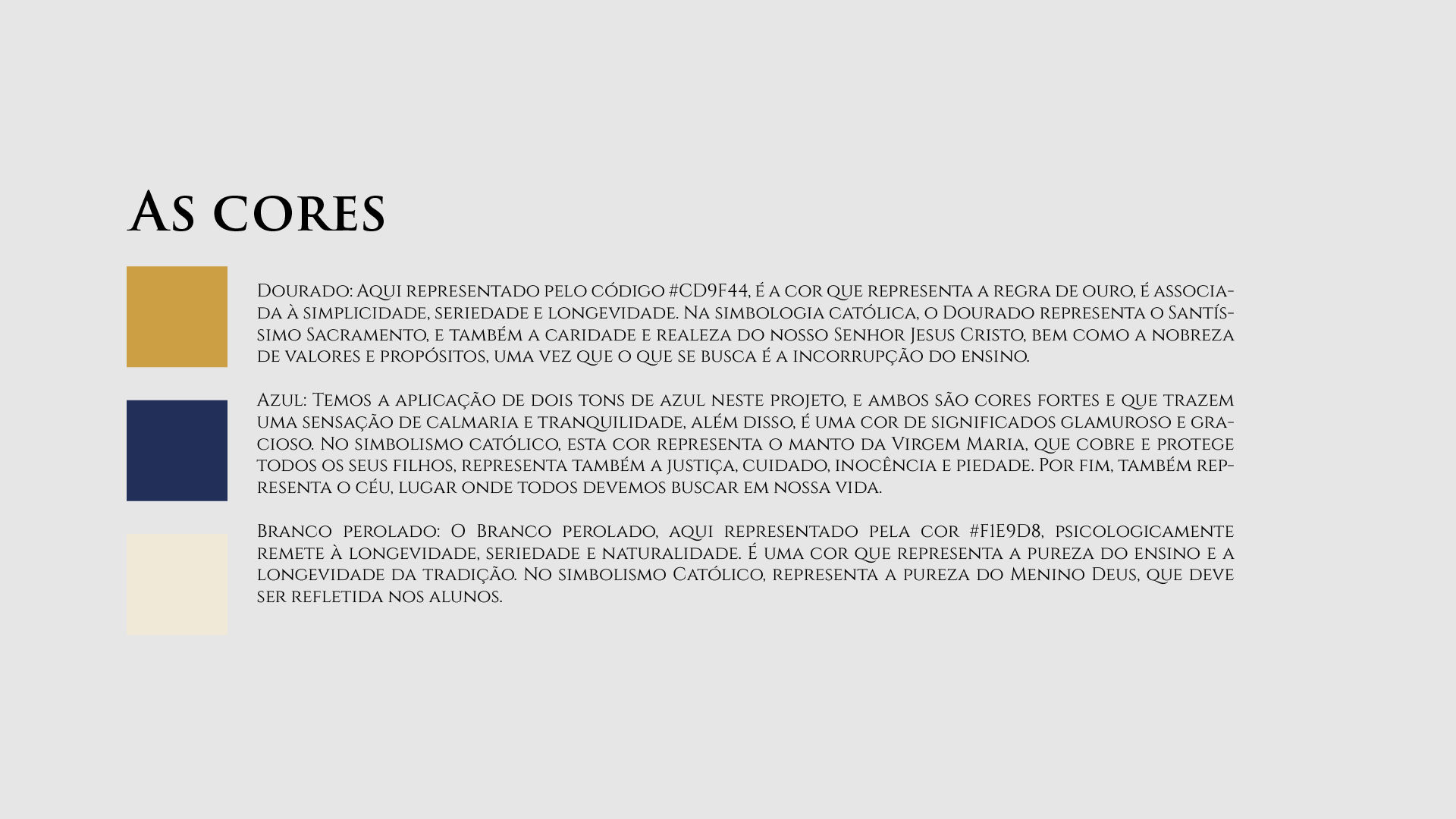 As cores

Dourado: Aqui representado pelo código #CD9F44, é a cor que representa a regra de ouro, é associada à simplicidade, seriedade e longevidade. Na simbologia católica, o Dourado representa o Santíssimo Sacramento, e também a caridade e realeza do nosso Senhor Jesus Cristo, bem como a nobreza de valores e propósitos, uma vez que o que se busca é a incorrupção do ensino.

Azul: Temos a aplicação de dois tons de azul neste projeto, e ambos são cores fortes e que trazem uma sensação de calmaria e tranquilidade, além disso, é uma cor de significados glamuroso e gracioso. No simbolismo católico, esta cor representa o manto da Virgem Maria, que cobre e protege todos os seus filhos, representa também a justiça, cuidado, inocência e piedade. Por fim, também representa o céu, lugar onde todos devemos buscar em nossa vida.

Branco perolado: O Branco perolado, aqui representado pela cor #F1E9D8, psicologicamente remete à longevidade, seriedade e naturalidade. É uma cor que representa a pureza do ensino e a longevidade da tradição. No simbolismo Católico, representa a pureza do Menino Deus, que deve ser refletida nos alunos.